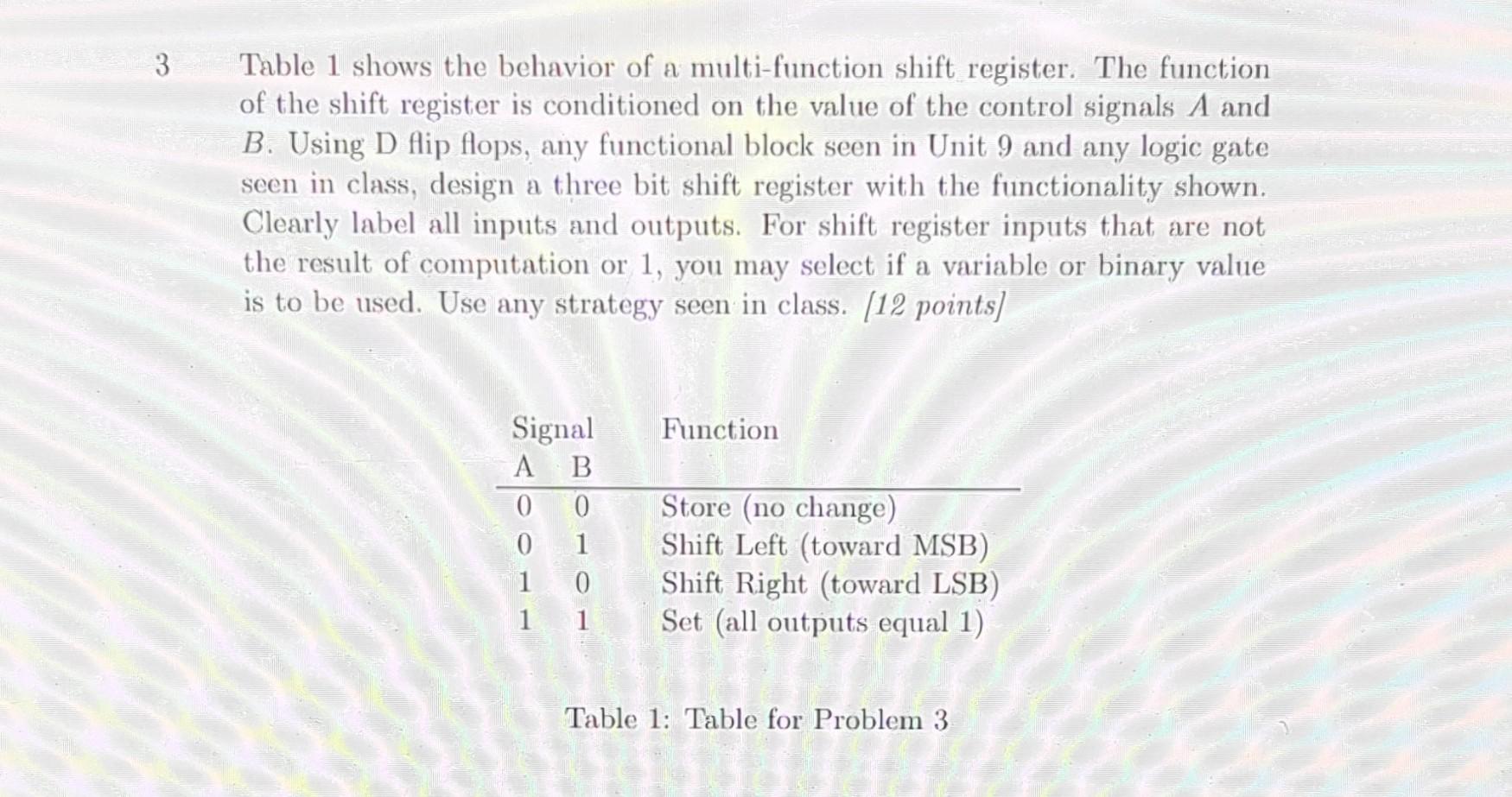 3 Table 1 shows the behavior of a multi-function shift register. The function of the shift register is conditioned on the value of the control signals $A$ and $B$. Using D flip flops, any functional block seen in Unit 9 and any logic gate seen in class, design a three bit shift register with the functionality shown. Clearly label all inputs and outputs. For shift register inputs that are not the result of computation or 1, you may select if a variable or binary value is to be used. Use any strategy seen in class. [12 points]

| Signal A | Signal B | Function |
|---|---|---|
| 0 | 0 | Store (no change) |
| 0 | 1 | Shift Left (toward MSB) |
| 1 | 0 | Shift Right (toward LSB) |
| 1 | 1 | Set (all outputs equal 1) |

Table 1: Table for Problem 3